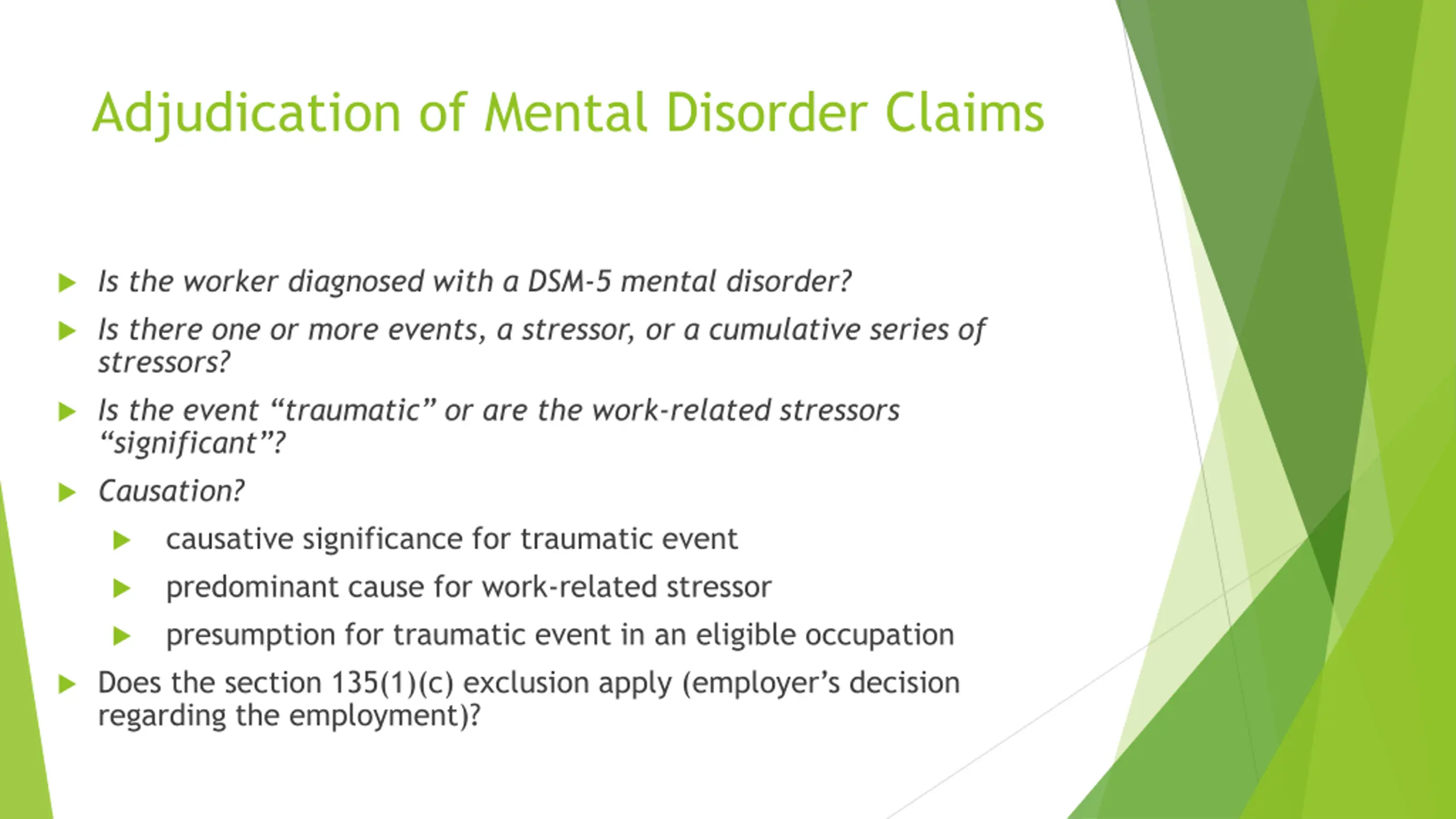 Adjudication of Mental Disorder Claims

Is the worker diagnosed with a DSM-5 mental disorder?

Is there one or more events, a stressor, or a cumulative series of stressors?

Is the event “traumatic” or are the work-related stressors “significant”?

Causation?

causative significance for traumatic event

predominant cause for work-related stressor

presumption for traumatic event in an eligible occupation

Does the section 135(1)(c) exclusion apply (employer’s decision regarding the employment)?